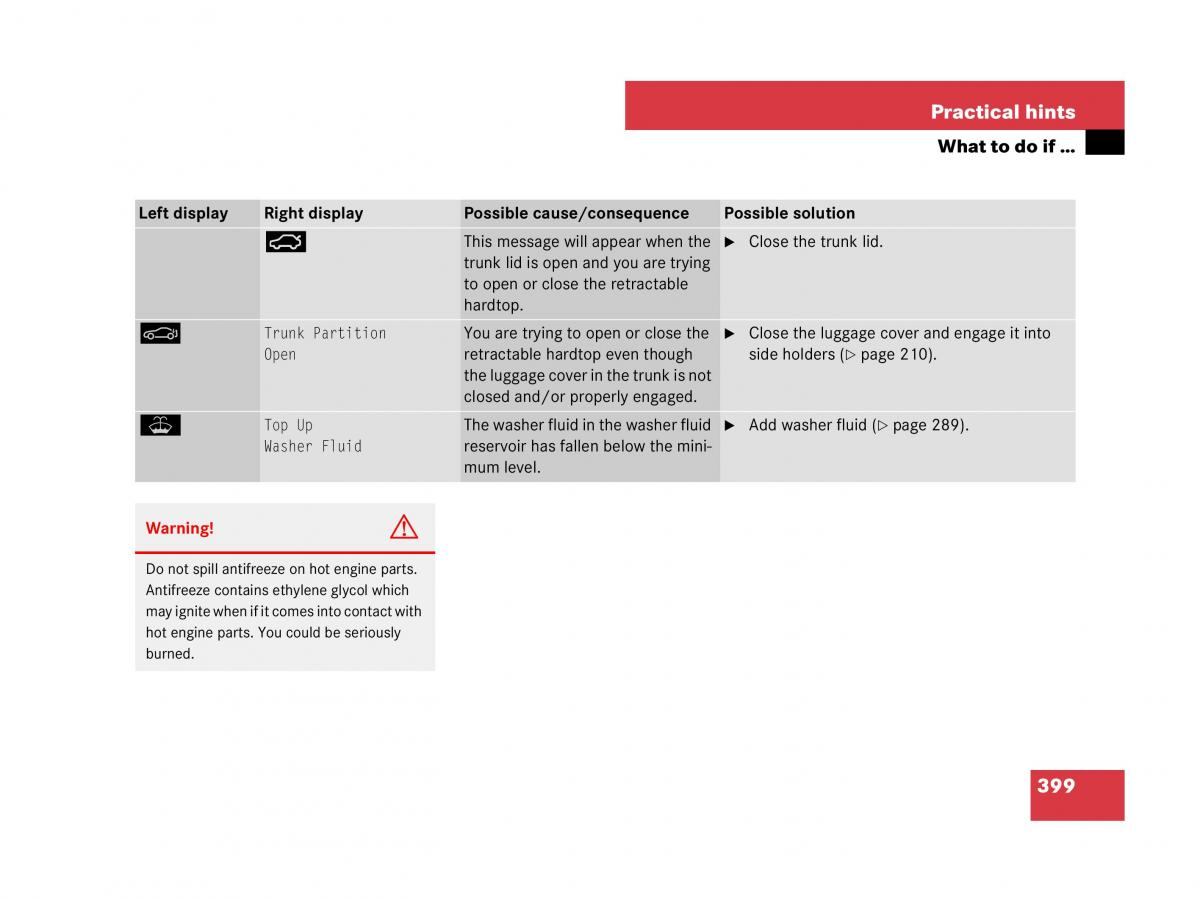 Practical hints

What to do if …

| Left display | Right display | Possible cause/consequence | Possible solution |
|---|---|---|---|
| | | This message will appear when the trunk lid is open and you are trying to open or close the retractable hardtop. | ▶ Close the trunk lid. |
| | Trunk Partition Open | You are trying to open or close the retractable hardtop even though the luggage cover in the trunk is not closed and/or properly engaged. | ▶ Close the luggage cover and engage it into side holders (▷ page 210). |
| | Top Up Washer Fluid | The washer fluid in the washer fluid reservoir has fallen below the minimum level. | ▶ Add washer fluid (▷ page 289). |

Warning!

Do not spill antifreeze on hot engine parts. Antifreeze contains ethylene glycol which may ignite when if it comes into contact with hot engine parts. You could be seriously burned.

399